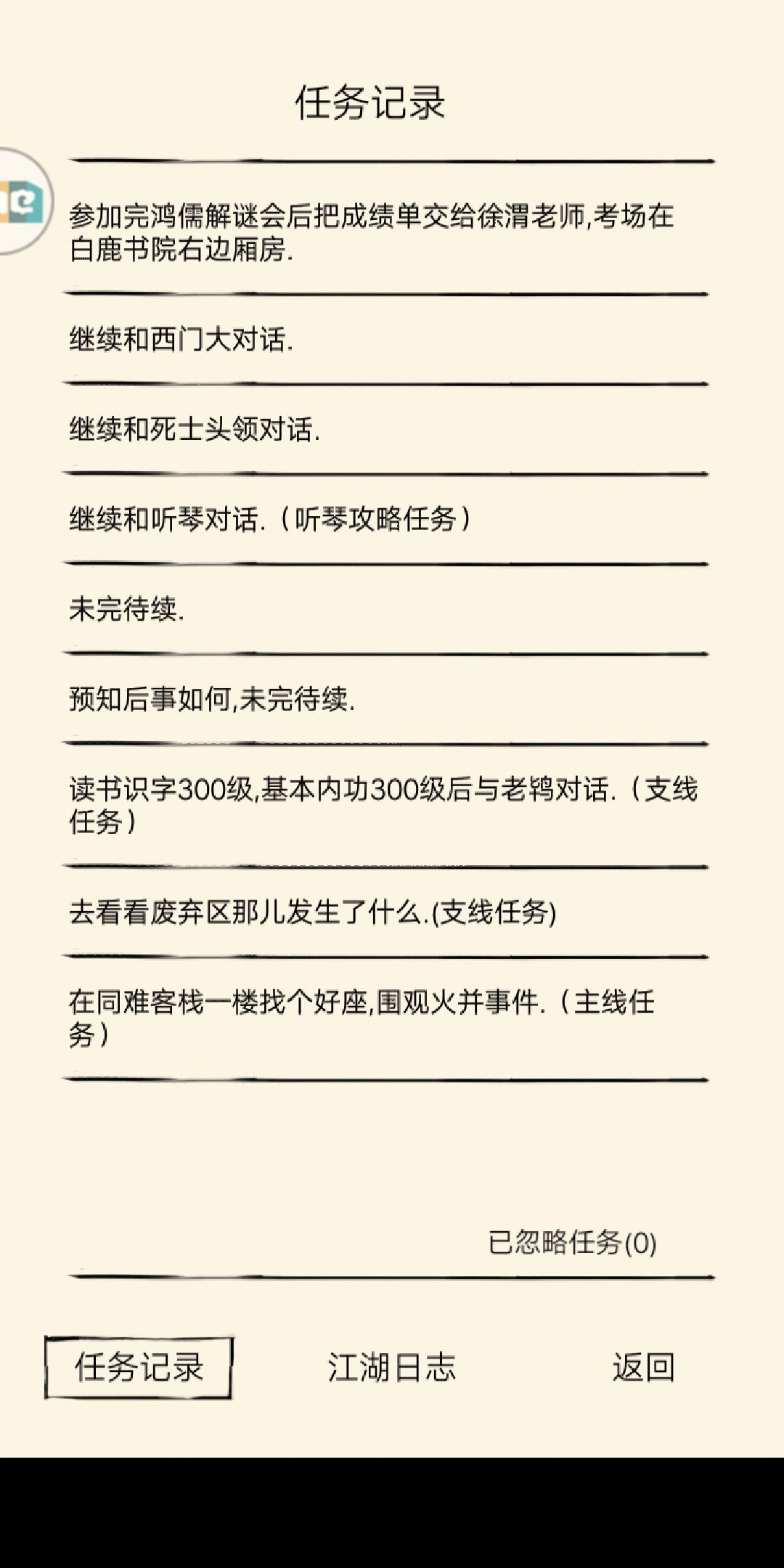 任务记录

参加完鸿儒解谜会后把成绩单交给徐渭老师,考场在白鹿书院右边厢房.

继续和西门大对话.

继续和死士头领对话.

继续和听琴对话.（听琴攻略任务）

未完待续.

预知后事如何,未完待续.

读书识字300级,基本内功300级后与老鸨对话.（支线任务）

去看看废弃区那儿发生了什么.(支线任务)

在同难客栈一楼找个好座,围观火并事件.（主线任务）

已忽略任务(0)

任务记录

江湖日志

返回